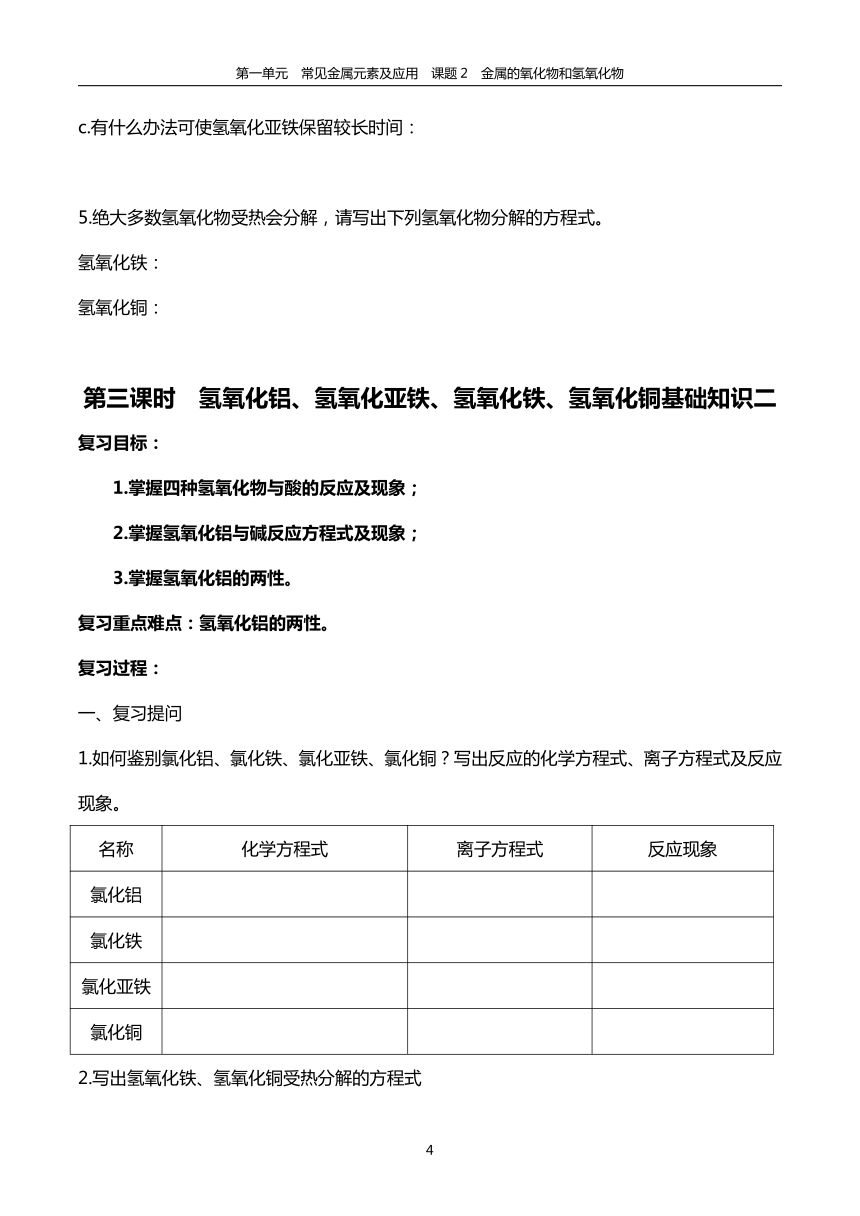 第一单元 常见金属元素及应用 课题 2 金属的氧化物和氢氧化物

c.有什么办法可使氢氧化亚铁保留较长时间：

5.绝大多数氢氧化物受热会分解，请写出下列氢氧化物分解的方程式。

氢氧化铁：

氢氧化铜：

第三课时 氢氧化铝、氢氧化亚铁、氢氧化铁、氢氧化铜基础知识二

复习目标：

1.掌握四种氢氧化物与酸的反应及现象；

2.掌握氢氧化铝与碱反应方程式及现象；

3.掌握氢氧化铝的两性。

复习重点难点：氢氧化铝的两性。

复习过程：

一、复习提问

1.如何鉴别氯化铝、氯化铁、氯化亚铁、氯化铜？写出反应的化学方程式、离子方程式及反应现象。

| 名称 | 化学方程式 | 离子方程式 | 反应现象 |
|---|---|---|---|
| 氯化铝 | | | |
| 氯化铁 | | | |
| 氯化亚铁 | | | |
| 氯化铜 | | | |

2.写出氢氧化铁、氢氧化铜受热分解的方程式

4